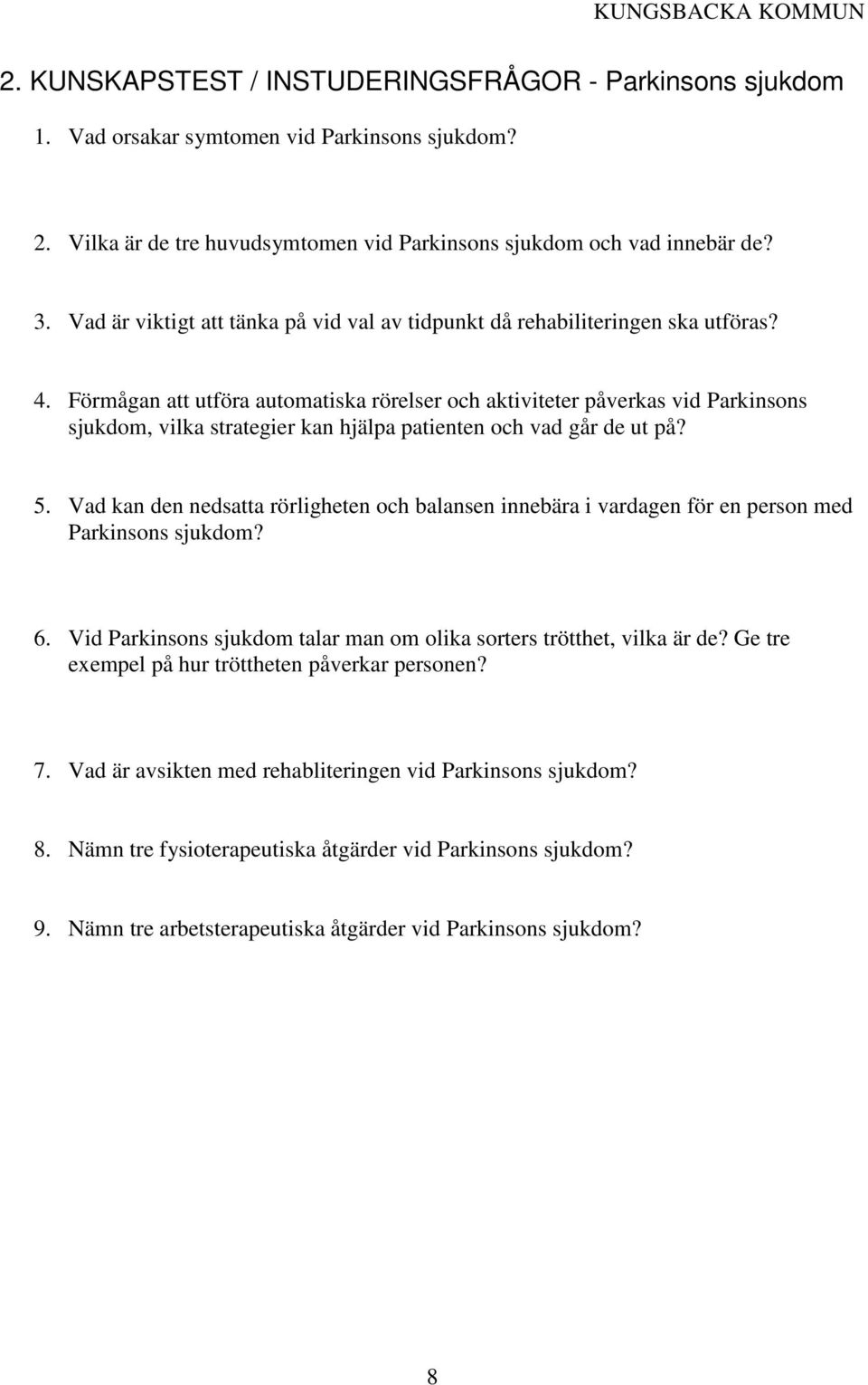 KUNGSBACKA KOMMUN

2. KUNSKAPSTEST / INSTUDERINGSFRÅGOR - Parkinsons sjukdom

1. Vad orsakar symtomen vid Parkinsons sjukdom?

2. Vilka är de tre huvudsymtomen vid Parkinsons sjukdom och vad innebär de?

3. Vad är viktigt att tänka på vid val av tidpunkt då rehabiliteringen ska utföras?

4. Förmågan att utföra automatiska rörelser och aktiviteter påverkas vid Parkinsons sjukdom, vilka strategier kan hjälpa patienten och vad går de ut på?

5. Vad kan den nedsatta rörligheten och balansen innebära i vardagen för en person med Parkinsons sjukdom?

6. Vid Parkinsons sjukdom talar man om olika sorters trötthet, vilka är de? Ge tre exempel på hur tröttheten påverkar personen?

7. Vad är avsikten med rehabliteringen vid Parkinsons sjukdom?

8. Nämn tre fysioterapeutiska åtgärder vid Parkinsons sjukdom?

9. Nämn tre arbetsterapeutiska åtgärder vid Parkinsons sjukdom?

8